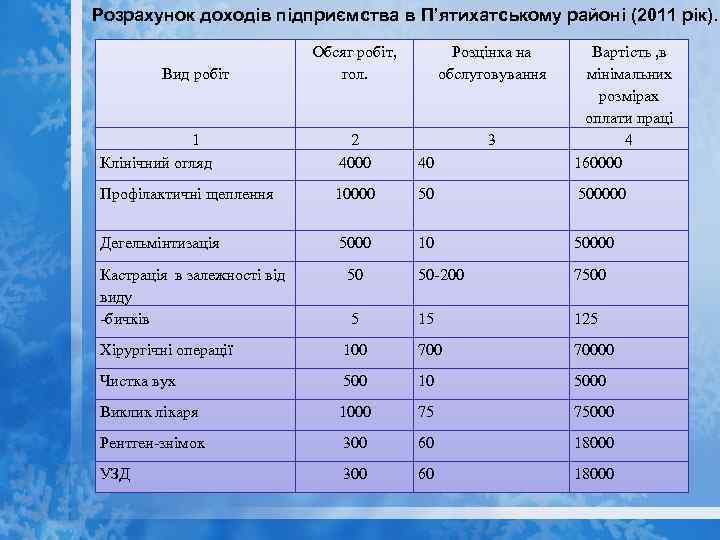 Розрахунок доходів підприємства в П'ятихатському районі (2011 рік).

| Вид робіт | Обсяг робіт, гол. | Розцінка на обслуговування | Вартість ,в мінімальних розмірах оплати праці |
|---|---|---|---|
| 1 | 2 | 3 | 4 |
| Клінічний огляд | 4000 | 40 | 160000 |
| Профілактичні щеплення | 10000 | 50 | 500000 |
| Дегельмінтизація | 5000 | 10 | 50000 |
| Кастрація в залежності від виду | 50 | 50-200 | 7500 |
| -бичків | 5 | 15 | 125 |
| Хірургічні операції | 100 | 700 | 70000 |
| Чистка вух | 500 | 10 | 5000 |
| Виклик лікаря | 1000 | 75 | 75000 |
| Рентген-знімок | 300 | 60 | 18000 |
| УЗД | 300 | 60 | 18000 |